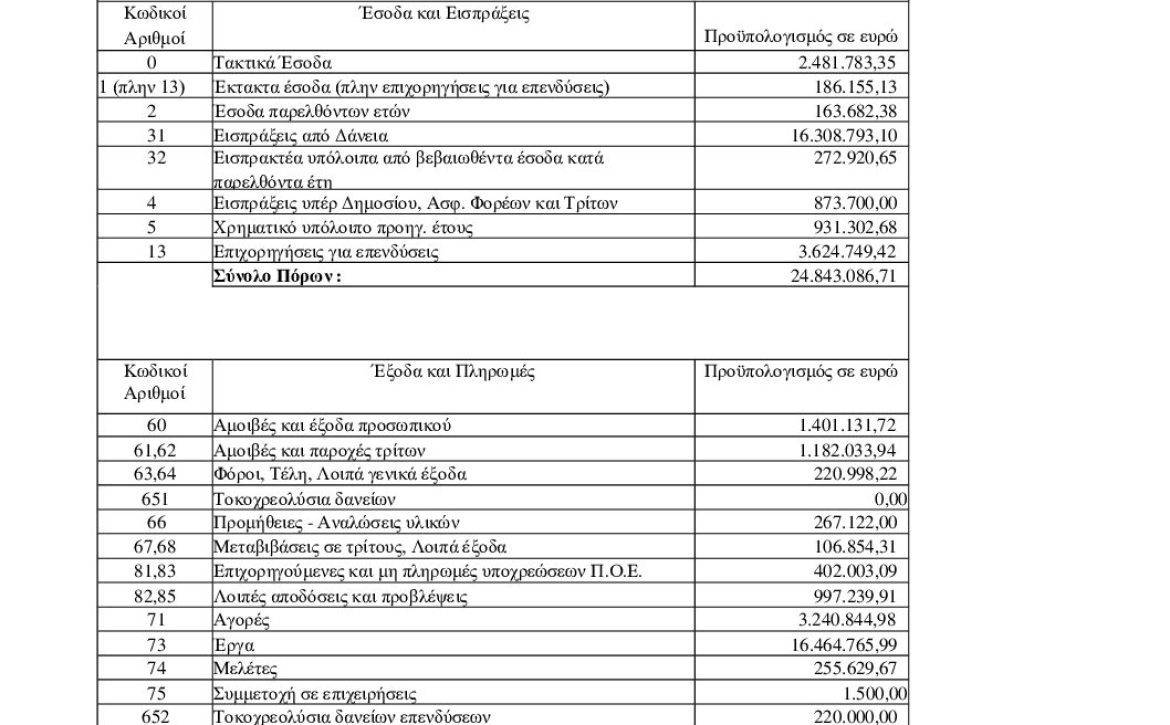 | Κωδικοί Αριθμοί | Έσοδα και Εισπράξεις | Προϋπολογισμός σε ευρώ |
|---|---|---|
| 0 | Τακτικά Έσοδα | 2.481.783,35 |
| 1 (πλην 13) | Εκτακτα έσοδα (πλην επιχορηγήσεις για επενδύσεις) | 186.155,13 |
| 2 | Εσοδα παρελθόντων ετών | 163.682,38 |
| 31 | Εισπράξεις από Δάνεια | 16.308.793,10 |
| 32 | Εισπρακτέα υπόλοιπα από βεβαιωθέντα έσοδα κατά παρελθόντα έτη | 272.920,65 |
| 4 | Εισπράξεις υπέρ Δημοσίου, Ασφ. Φορέων και Τρίτων | 873.700,00 |
| 5 | Χρηματικό υπόλοιπο προηγ. έτους | 931.302,68 |
| 13 | Επιχορηγήσεις για επενδύσεις | 3.624.749,42 |
|  | Σύνολο Πόρων : | 24.843.086,71 |

| Κωδικοί Αριθμοί | Έξοδα και Πληρωμές | Προϋπολογισμός σε ευρώ |
|---|---|---|
| 60 | Αμοιβές και έξοδα προσωπικού | 1.401.131,72 |
| 61,62 | Αμοιβές και παροχές τρίτων | 1.182.033,94 |
| 63,64 | Φόροι, Τέλη, Λοιπά γενικά έξοδα | 220.998,22 |
| 651 | Τοκοχρεολύσια δανείων | 0,00 |
| 66 | Προμήθειες - Αναλώσεις υλικών | 267.122,00 |
| 67,68 | Μεταβιβάσεις σε τρίτους, Λοιπά έξοδα | 106.854,31 |
| 81,83 | Επιχορηγούμενες και μη πληρωμές υποχρεώσεων Π.Ο.Ε. | 402.003,09 |
| 82,85 | Λοιπές αποδόσεις και προβλέψεις | 997.239,91 |
| 71 | Αγορές | 3.240.844,98 |
| 73 | Εργα | 16.464.765,99 |
| 74 | Μελέτες | 255.629,67 |
| 75 | Συμμετοχή σε επιχειρήσεις | 1.500,00 |
| 652 | Τοκοχρεολύσια δανείων επενδύσεων | 220.000,00 |